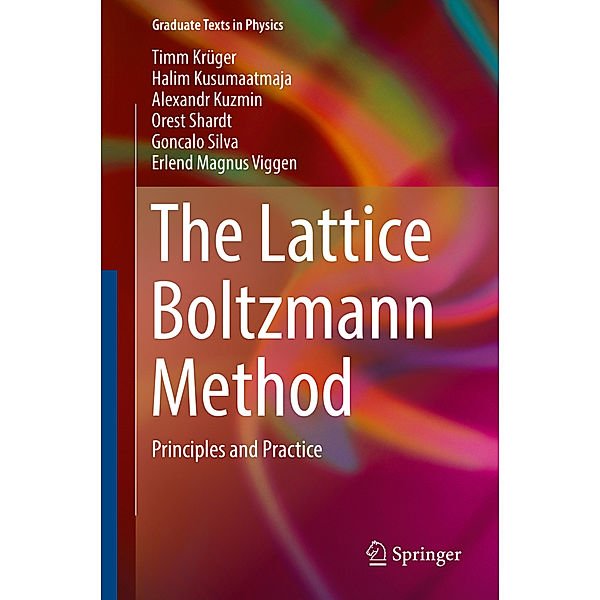 Graduate Texts in Physics

Timm Krüger
Halim Kusumaatmaja
Alexandr Kuzmin
Orest Shardt
Goncalo Silva
Erlend Magnus Viggen

The Lattice Boltzmann Method

Principles and Practice

Springer